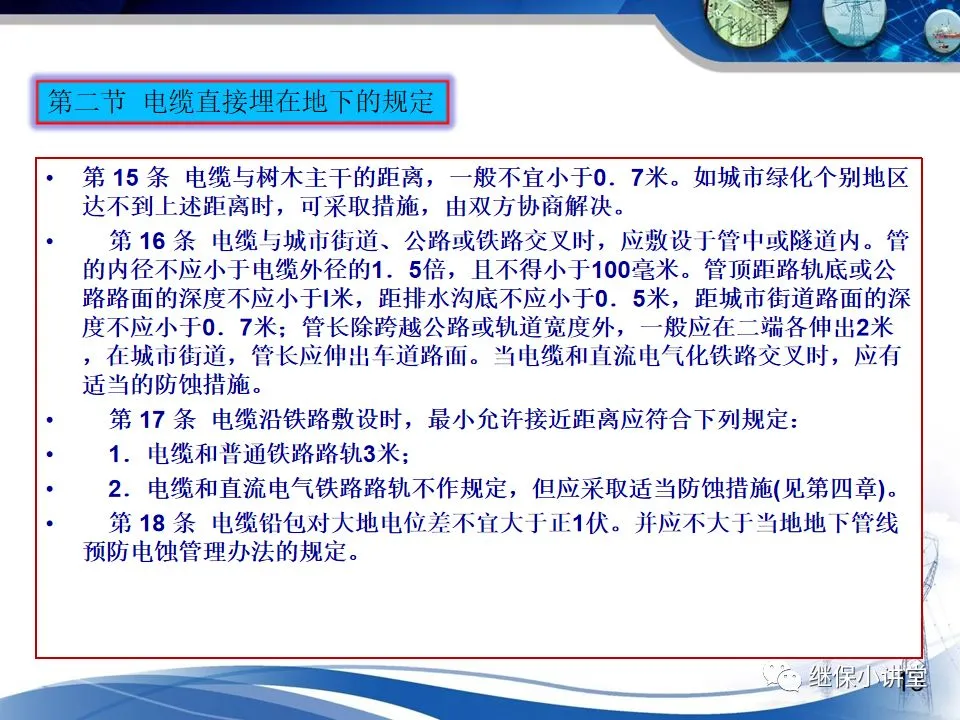 第二节 电缆直接埋在地下的规定

• 第15条 电缆与树木主干的距离，一般不宜小于0．7米。如城市绿化个别地区达不到上述距离时，可采取措施，由双方协商解决。

• 第16条 电缆与城市街道、公路或铁路交叉时，应敷设于管中或隧道内。管的内径不应小于电缆外径的1．5倍，且不得小于100毫米。管顶距路轨底或公路路面的深度不应小于l米，距排水沟底不应小于0．5米，距城市街道路面的深度不应小于0．7米；管长除跨越公路或轨道宽度外，一般应在二端各伸出2米，在城市街道，管长应伸出车道路面。当电缆和直流电气化铁路交叉时，应有适当的防蚀措施。

• 第17条 电缆沿铁路敷设时，最小允许接近距离应符合下列规定：

• 1．电缆和普通铁路路轨3米；

• 2．电缆和直流电气铁路路轨不作规定，但应采取适当防蚀措施(见第四章)。

• 第18条 电缆铅包对大地电位差不宜大于正1伏。并应不大于当地地下管线预防电蚀管理办法的规定。

继保小讲堂